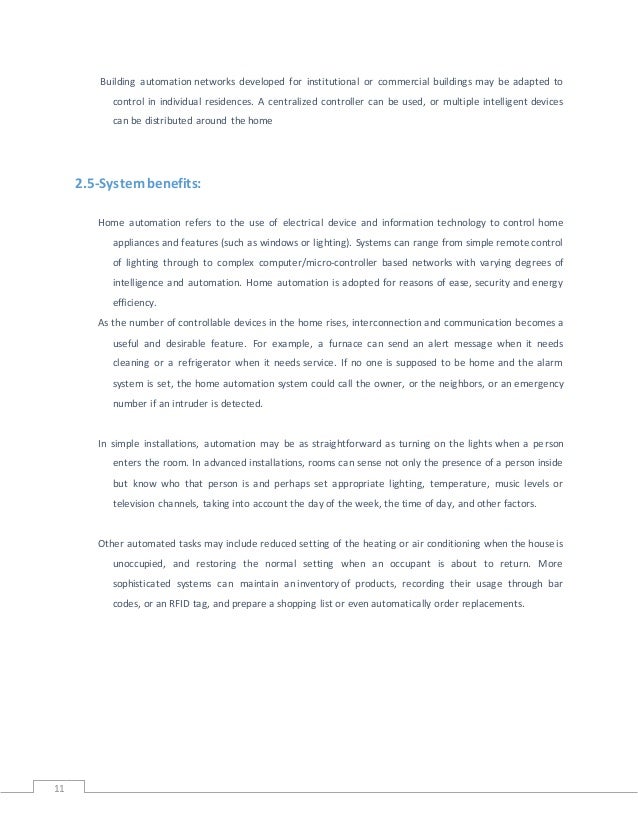 Building automation networks developed for institutional or commercial buildings may be adapted to control in individual residences. A centralized controller can be used, or multiple intelligent devices can be distributed around the home

2.5-System benefits:

Home automation refers to the use of electrical device and information technology to control home appliances and features (such as windows or lighting). Systems can range from simple remote control of lighting through to complex computer/micro-controller based networks with varying degrees of intelligence and automation. Home automation is adopted for reasons of ease, security and energy efficiency.

As the number of controllable devices in the home rises, interconnection and communication becomes a useful and desirable feature. For example, a furnace can send an alert message when it needs cleaning or a refrigerator when it needs service. If no one is supposed to be home and the alarm system is set, the home automation system could call the owner, or the neighbors, or an emergency number if an intruder is detected.

In simple installations, automation may be as straightforward as turning on the lights when a person enters the room. In advanced installations, rooms can sense not only the presence of a person inside but know who that person is and perhaps set appropriate lighting, temperature, music levels or television channels, taking into account the day of the week, the time of day, and other factors.

Other automated tasks may include reduced setting of the heating or air conditioning when the house is unoccupied, and restoring the normal setting when an occupant is about to return. More sophisticated systems can maintain an inventory of products, recording their usage through bar codes, or an RFID tag, and prepare a shopping list or even automatically order replacements.

11